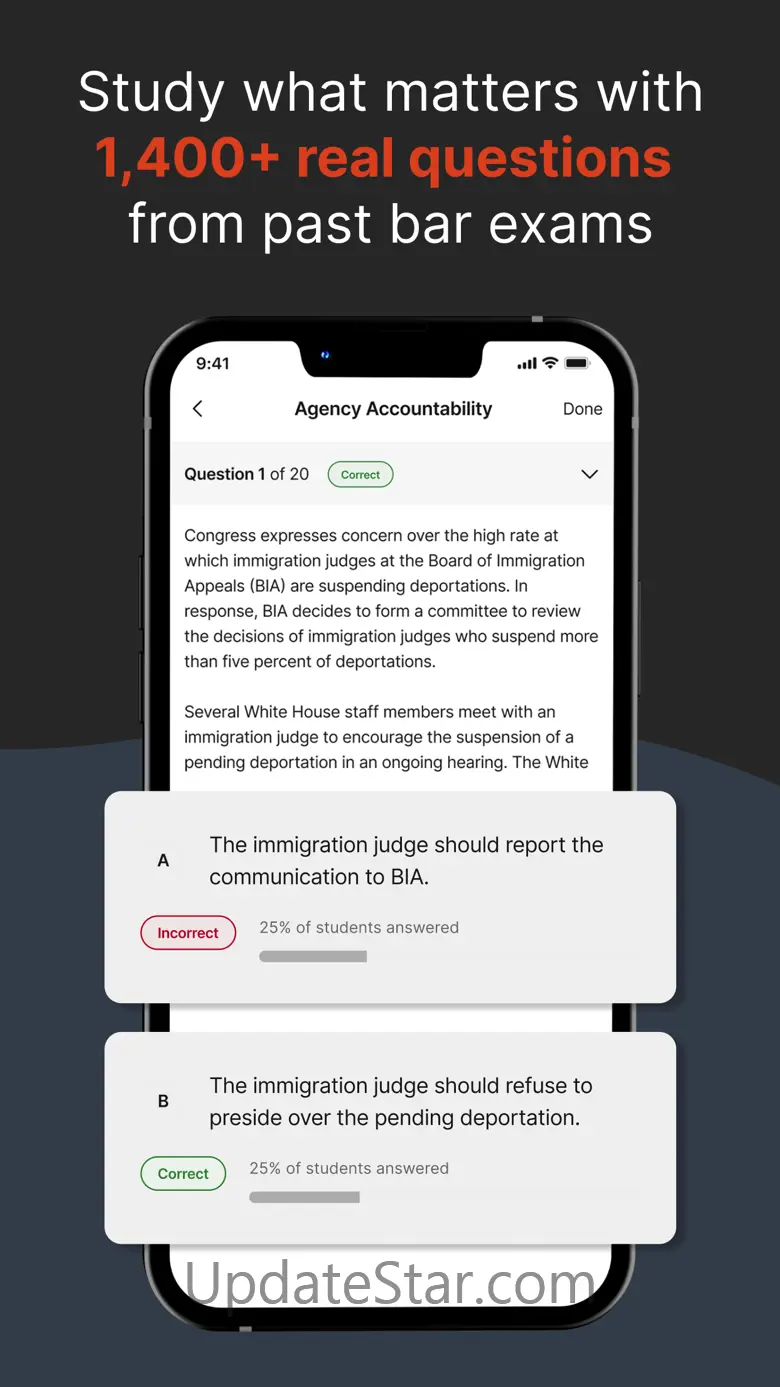 Study what matters with 1,400+ real questions from past bar exams

9:41

Agency Accountability

Done

Question 1 of 20 Correct

Congress expresses concern over the high rate at which immigration judges at the Board of Immigration Appeals (BIA) are suspending deportations. In response, BIA decides to form a committee to review the decisions of immigration judges who suspend more than five percent of deportations.

Several White House staff members meet with an immigration judge to encourage the suspension of a pending deportation in an ongoing hearing. The White

A The immigration judge should report the communication to BIA.

Incorrect 25% of students answered

B The immigration judge should refuse to preside over the pending deportation.

Correct 25% of students answered

UpdateStar.com